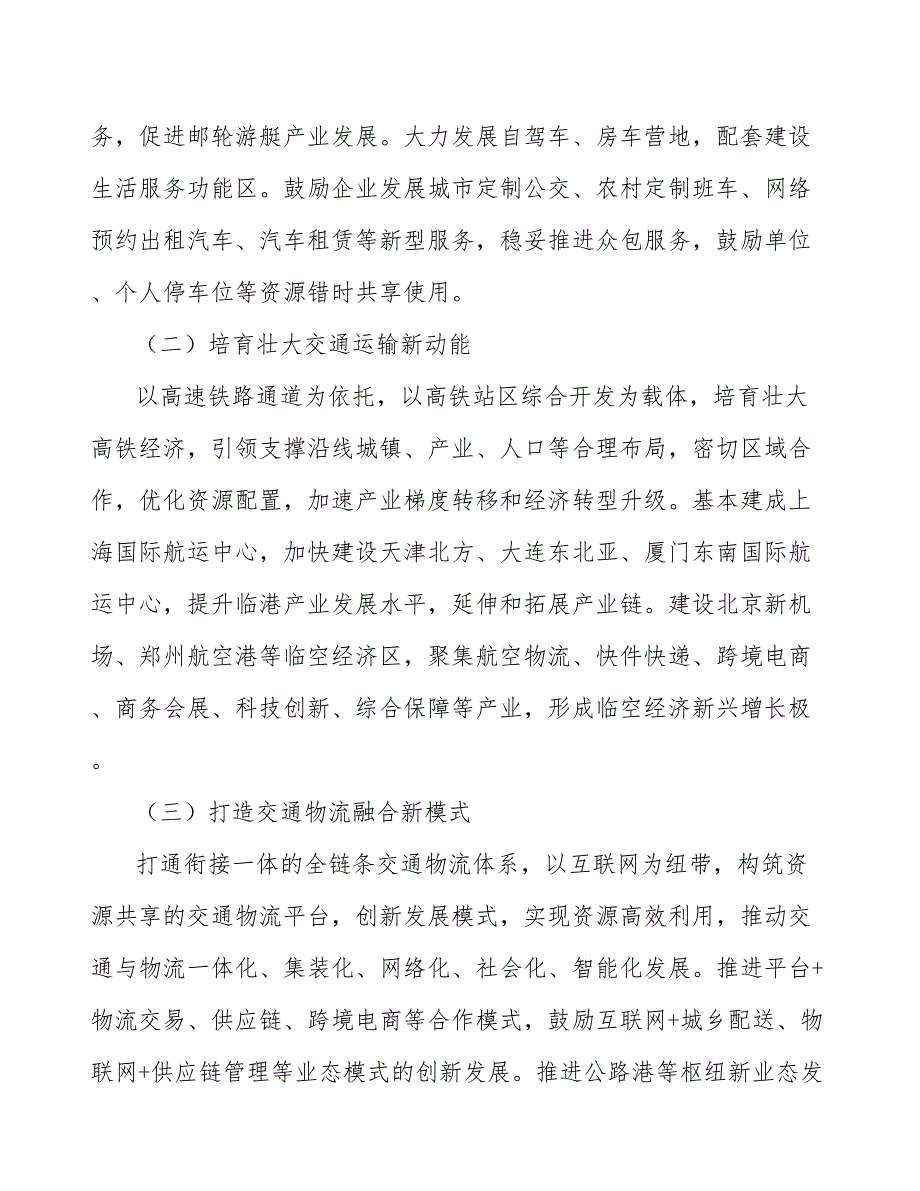 务，促进邮轮游艇产业发展。大力发展自驾车、房车营地，配套建设生活服务功能区。鼓励企业发展城市定制公交、农村定制班车、网络预约出租汽车、汽车租赁等新型服务，稳妥推进众包服务，鼓励单位、个人停车位等资源错时共享使用。

（二）培育壮大交通运输新动能

以高速铁路通道为依托，以高铁站区综合开发为载体，培育壮大高铁经济，引领支撑沿线城镇、产业、人口等合理布局，密切区域合作，优化资源配置，加速产业梯度转移和经济转型升级。基本建成上海国际航运中心，加快建设天津北方、大连东北亚、厦门东南国际航运中心，提升临港产业发展水平，延伸和拓展产业链。建设北京新机场、郑州航空港等临空经济区，聚集航空物流、快件快递、跨境电商、商务会展、科技创新、综合保障等产业，形成临空经济新兴增长极。

（三）打造交通物流融合新模式

打通衔接一体的全链条交通物流体系，以互联网为纽带，构筑资源共享的交通物流平台，创新发展模式，实现资源高效利用，推动交通与物流一体化、集装化、网络化、社会化、智能化发展。推进平台+物流交易、供应链、跨境电商等合作模式，鼓励互联网+城乡配送、物联网+供应链管理等业态模式的创新发展。推进公路港等枢纽新业态发